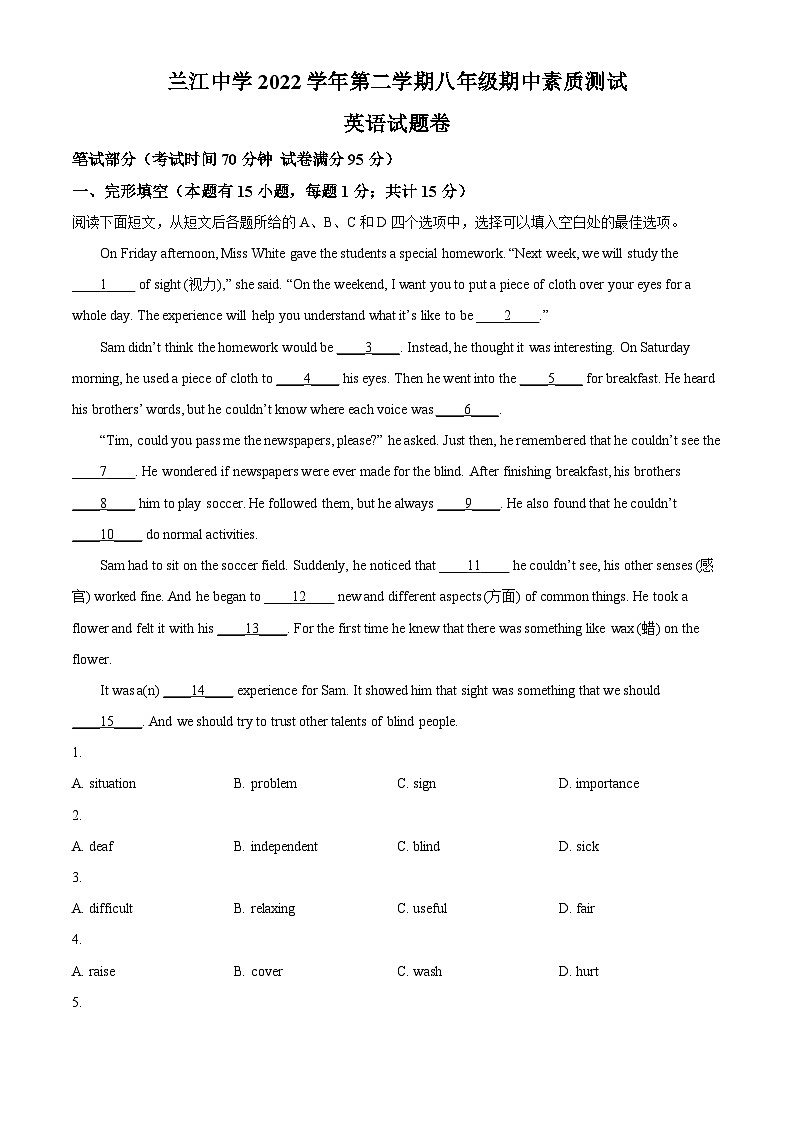 兰江中学 2022 学年第二学期八年级期中素质测试

英语试题卷

笔试部分（考试时间 70 分钟 试卷满分 95 分）

一、完形填空（本题有 15 小题，每题 1 分；共计 15 分）

阅读下面短文，从短文后各题所给的 A、B、C 和 D 四个选项中，选择可以填入空白处的最佳选项。

On Friday afternoon, Miss White gave the students a special homework. “Next week, we will study the ____1____ of sight (视力),” she said. “On the weekend, I want you to put a piece of cloth over your eyes for a whole day. The experience will help you understand what it’s like to be ____2____.”

Sam didn’t think the homework would be ____3____. Instead, he thought it was interesting. On Saturday morning, he used a piece of cloth to ____4____ his eyes. Then he went into the ____5____ for breakfast. He heard his brothers’ words, but he couldn’t know where each voice was ____6____.

“Tim, could you pass me the newspapers, please?” he asked. Just then, he remembered that he couldn’t see the ____7____. He wondered if newspapers were ever made for the blind. After finishing breakfast, his brothers ____8____ him to play soccer. He followed them, but he always ____9____. He also found that he couldn’t ____10____ do normal activities.

Sam had to sit on the soccer field. Suddenly, he noticed that ____11____ he couldn’t see, his other senses (感官) worked fine. And he began to ____12____ new and different aspects (方面) of common things. He took a flower and felt it with his ____13____. For the first time he knew that there was something like wax (蜡) on the flower.

It was a(n) ____14____ experience for Sam. It showed him that sight was something that we should ____15____. And we should try to trust other talents of blind people.

1.

A. situation B. problem C. sign D. importance

2.

A. deaf B. independent C. blind D. sick

3.

A. difficult B. relaxing C. useful D. fair

4.

A. raise B. cover C. wash D. hurt

5.